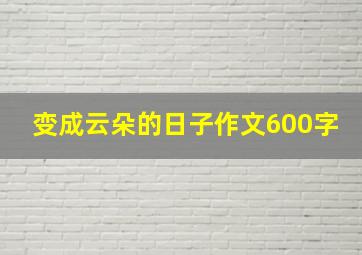 变成云朵的日子作文600字